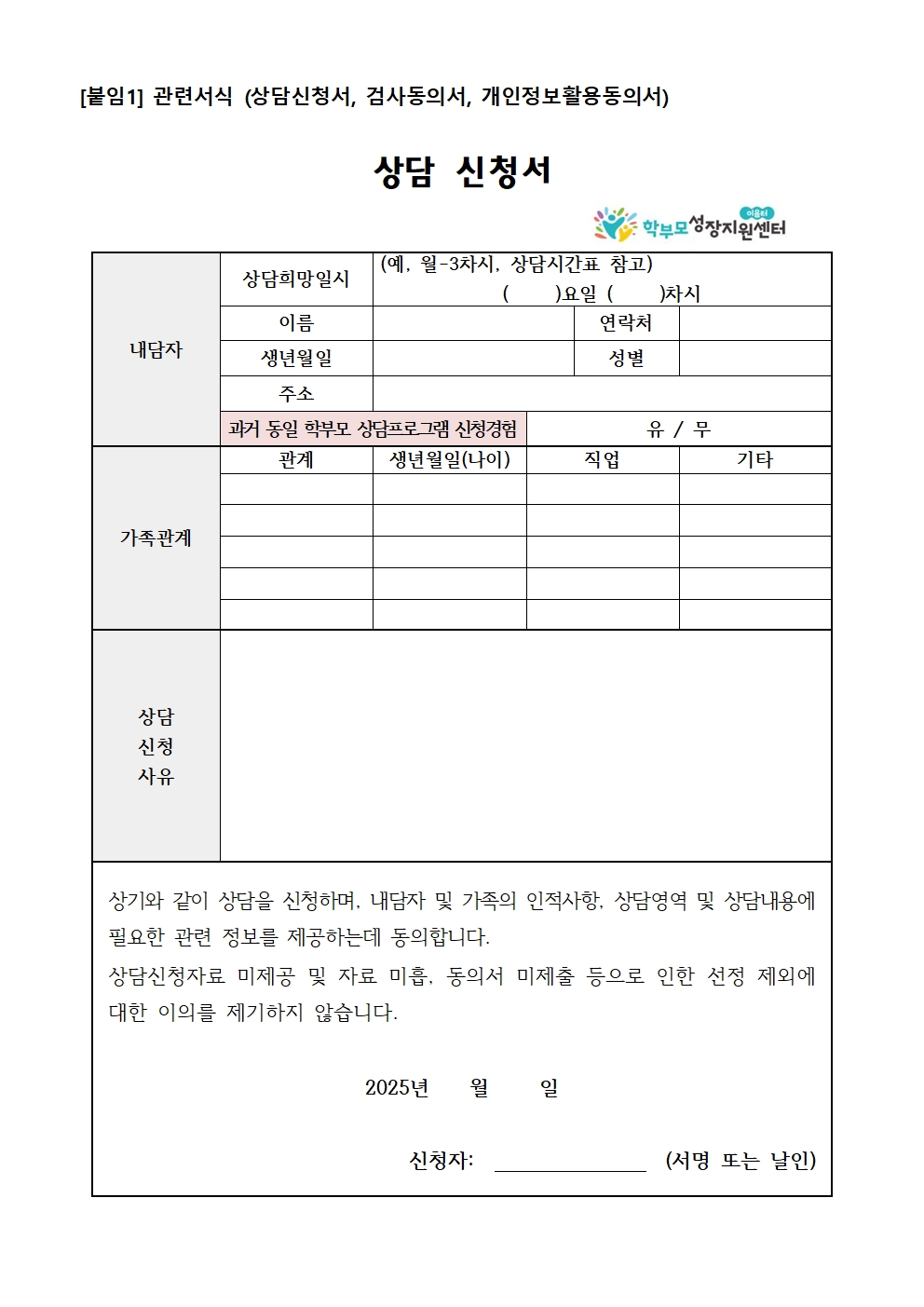 [붙임1] 관련서식 (상담신청서, 검사동의서, 개인정보활용동의서)

상담 신청서

이음터 학부모성장지원센터

| 내담자 | 상담희망일시 | (예, 월-3차시, 상담시간표 참고) ( )요일 ( )차시 | | |
|---|---|---|---|---|
| | 이름 | | 연락처 | |
| | 생년월일 | | 성별 | |
| | 주소 | | | |
| | 과거 동일 학부모 상담프로그램 신청경험 | | 유 / 무 | |
| 가족관계 | 관계 | 생년월일(나이) | 직업 | 기타 |
| | | | | |
| | | | | |
| | | | | |
| | | | | |
| | | | | |
| 상담 신청 사유 | | | | |

상기와 같이 상담을 신청하며, 내담자 및 가족의 인적사항, 상담영역 및 상담내용에 필요한 관련 정보를 제공하는데 동의합니다.

상담신청자료 미제공 및 자료 미흡, 동의서 미제출 등으로 인한 선정 제외에 대한 이의를 제기하지 않습니다.

2025년 월 일

신청자: (서명 또는 날인)